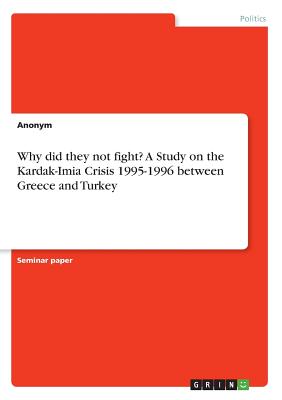 Politics

Anonym

Why did they not fight? A Study on the Kardak-Imia Crisis 1995-1996 between Greece and Turkey

Seminar paper

GRIN